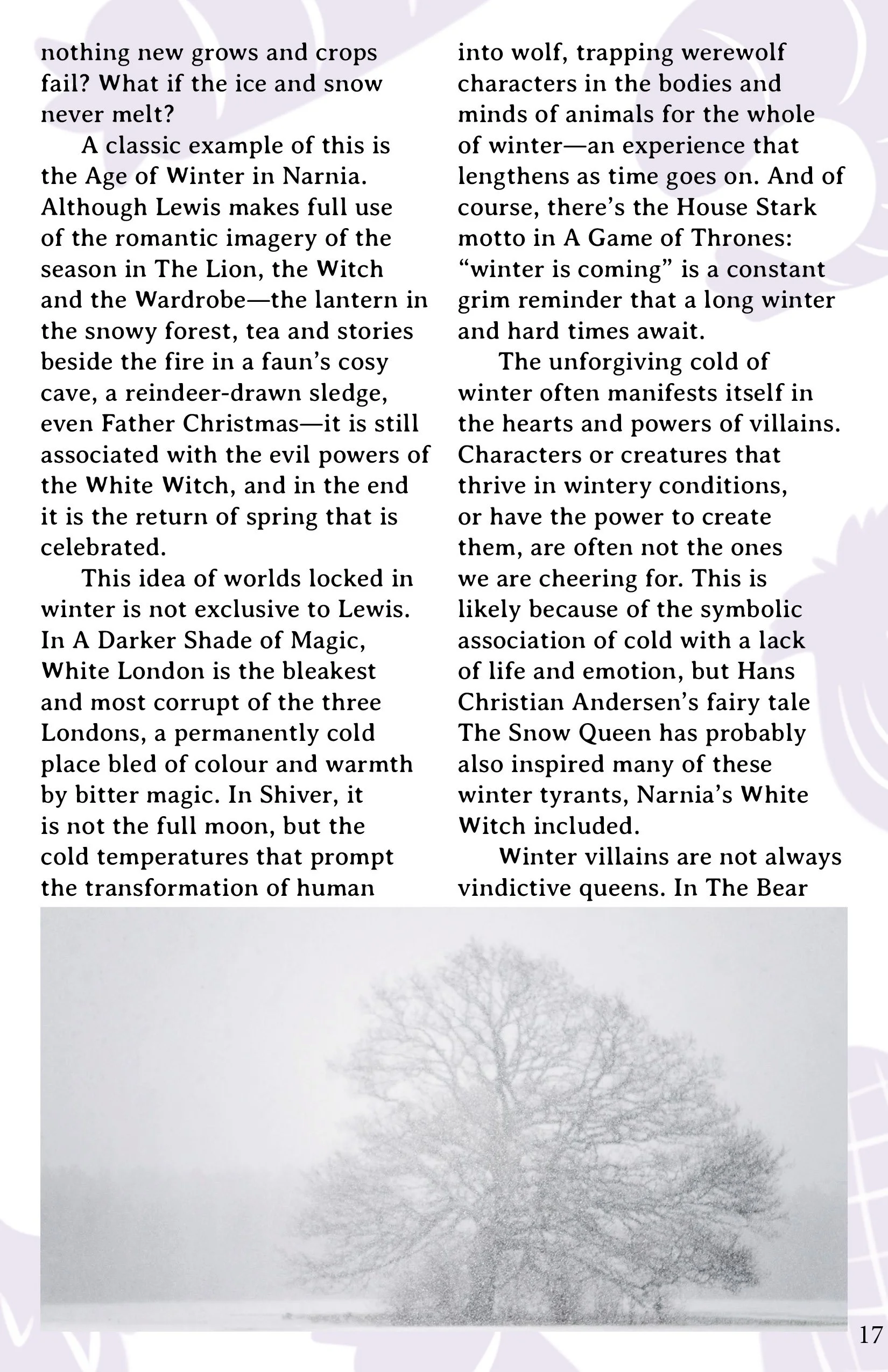 nothing new grows and crops fail? What if the ice and snow never melt?

A classic example of this is the Age of Winter in Narnia. Although Lewis makes full use of the romantic imagery of the season in The Lion, the Witch and the Wardrobe—the lantern in the snowy forest, tea and stories beside the fire in a faun's cosy cave, a reindeer-drawn sledge, even Father Christmas—it is still associated with the evil powers of the White Witch, and in the end it is the return of spring that is celebrated.

This idea of worlds locked in winter is not exclusive to Lewis. In A Darker Shade of Magic, White London is the bleakest and most corrupt of the three Londons, a permanently cold place bled of colour and warmth by bitter magic. In Shiver, it is not the full moon, but the cold temperatures that prompt the transformation of human into wolf, trapping werewolf characters in the bodies and minds of animals for the whole of winter—an experience that lengthens as time goes on. And of course, there's the House Stark motto in A Game of Thrones: "winter is coming" is a constant grim reminder that a long winter and hard times await.

The unforgiving cold of winter often manifests itself in the hearts and powers of villains. Characters or creatures that thrive in wintery conditions, or have the power to create them, are often not the ones we are cheering for. This is likely because of the symbolic association of cold with a lack of life and emotion, but Hans Christian Andersen's fairy tale The Snow Queen has probably also inspired many of these winter tyrants, Narnia's White Witch included.

Winter villains are not always vindictive queens. In The Bear

17